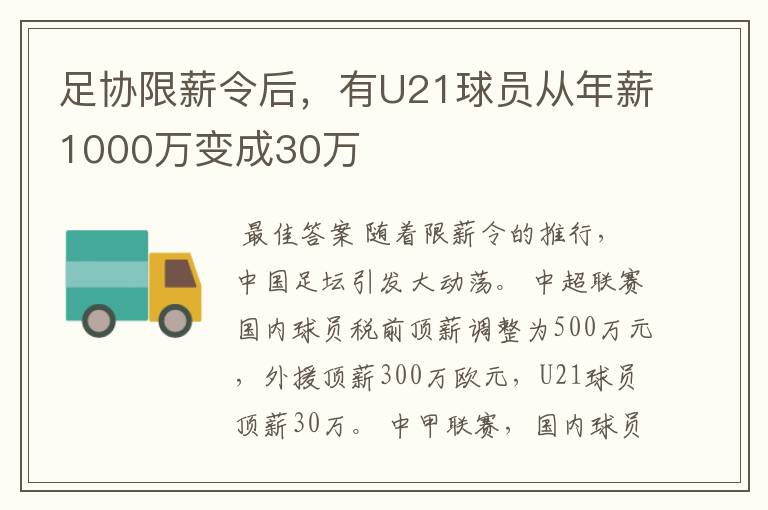 足协限薪令后，有U21球员从年薪1000万变成30万

最佳答案 随着限薪令的推行，中国足坛引发大动荡。 中超联赛国内球员税前顶薪调整为500万元，外援顶薪300万欧元，U21球员顶薪30万。 中甲联赛，国内球员